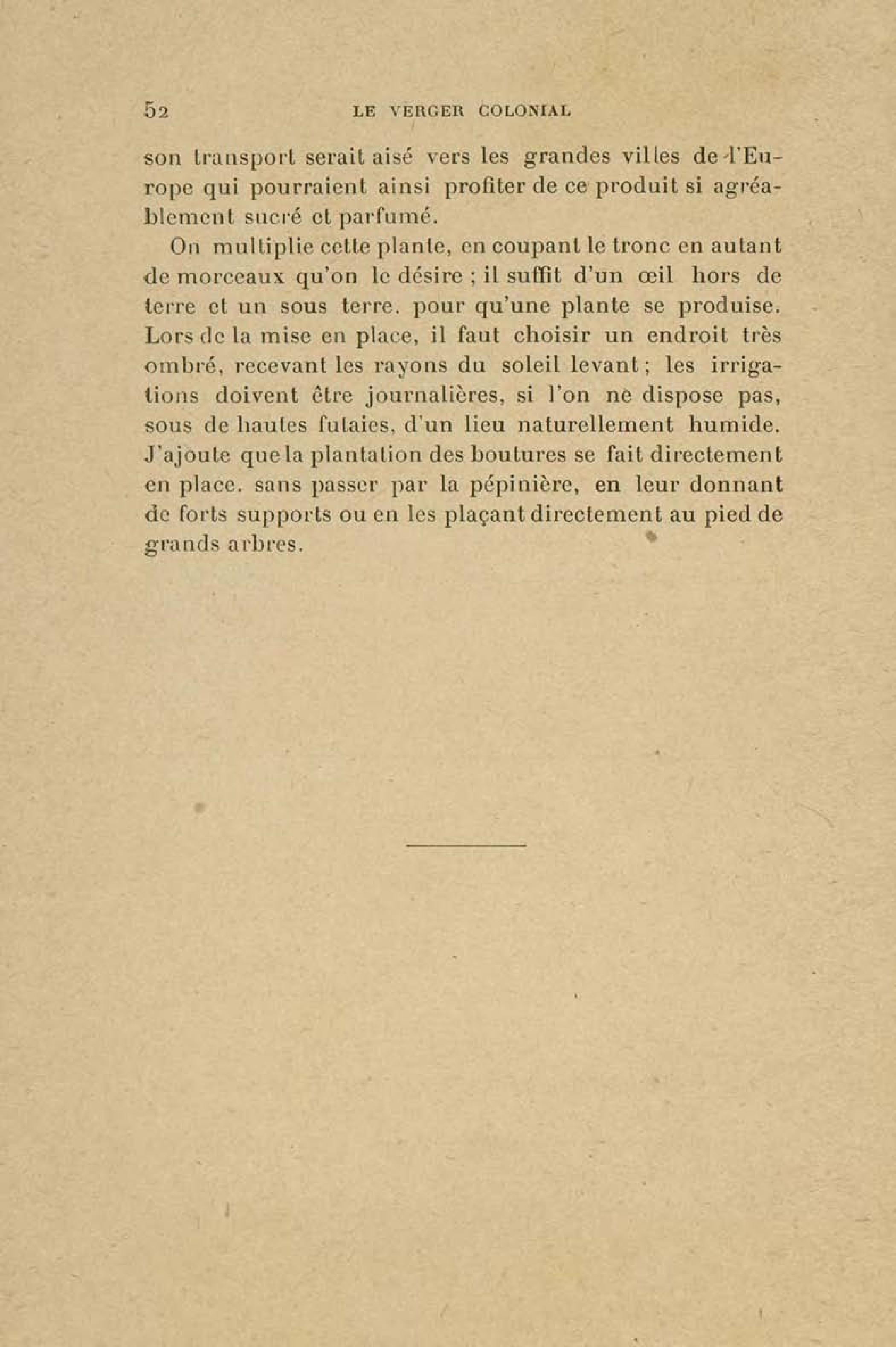 52 LE VERGER COLONIAL

son transport serait aisé vers les grandes villes de l'Europe qui pourraient ainsi profiter de ce produit si agréablement sucré et parfumé.

On multiplie cette plante, en coupant le tronc en autant de morceaux qu'on le désire ; il suffit d'un œil hors de terre et un sous terre. pour qu'une plante se produise. Lors de la mise en place, il faut choisir un endroit très ombré, recevant les rayons du soleil levant ; les irrigations doivent être journalières, si l'on ne dispose pas, sous de hautes futaies, d'un lieu naturellement humide. J'ajoute que la plantation des boutures se fait directement en place. sans passer par la pépinière, en leur donnant de forts supports ou en les plaçant directement au pied de grands arbres.